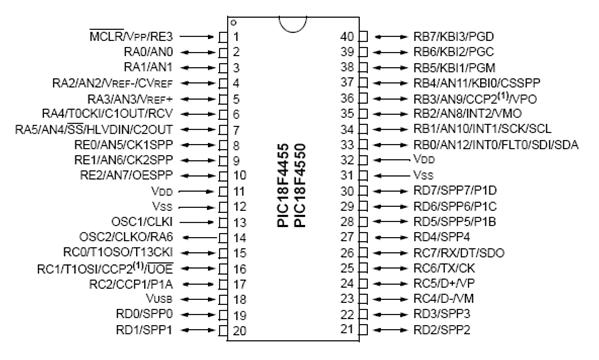 $\overline{MCLR}$/VPP/RE3 1
RA0/AN0 2
RA1/AN1 3
RA2/AN2/VREF-/CVREF 4
RA3/AN3/VREF+ 5
RA4/T0CKI/C1OUT/RCV 6
RA5/AN4/$\overline{SS}$/HLVDIN/C2OUT 7
RE0/AN5/CK1SPP 8
RE1/AN6/CK2SPP 9
RE2/AN7/OESPP 10
VDD 11
VSS 12
OSC1/CLKI 13
OSC2/CLKO/RA6 14
RC0/T1OSO/T13CKI 15
RC1/T1OSI/CCP2$^{(1)}$/$\overline{UOE}$ 16
RC2/CCP1/P1A 17
VUSB 18
RD0/SPP0 19
RD1/SPP1 20

PIC18F4455
PIC18F4550

40 RB7/KBI3/PGD
39 RB6/KBI2/PGC
38 RB5/KBI1/PGM
37 RB4/AN11/KBI0/CSSPP
36 RB3/AN9/CCP2$^{(1)}$/VPO
35 RB2/AN8/INT2/VMO
34 RB1/AN10/INT1/SCK/SCL
33 RB0/AN12/INT0/FLT0/SDI/SDA
32 VDD
31 VSS
30 RD7/SPP7/P1D
29 RD6/SPP6/P1C
28 RD5/SPP5/P1B
27 RD4/SPP4
26 RC7/RX/DT/SDO
25 RC6/TX/CK
24 RC5/D+/VP
23 RC4/D-/VM
22 RD3/SPP3
21 RD2/SPP2